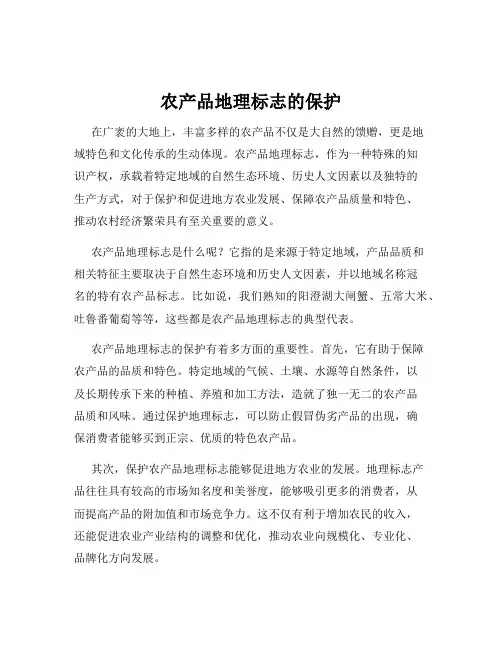 农产品地理标志的保护

在广袤的大地上，丰富多样的农产品不仅是大自然的馈赠，更是地域特色和文化传承的生动体现。农产品地理标志，作为一种特殊的知识产权，承载着特定地域的自然生态环境、历史人文因素以及独特的生产方式，对于保护和促进地方农业发展、保障农产品质量和特色、推动农村经济繁荣具有至关重要的意义。

农产品地理标志是什么呢？它指的是来源于特定地域，产品品质和相关特征主要取决于自然生态环境和历史人文因素，并以地域名称冠名的特有农产品标志。比如说，我们熟知的阳澄湖大闸蟹、五常大米、吐鲁番葡萄等等，这些都是农产品地理标志的典型代表。

农产品地理标志的保护有着多方面的重要性。首先，它有助于保障农产品的品质和特色。特定地域的气候、土壤、水源等自然条件，以及长期传承下来的种植、养殖和加工方法，造就了独一无二的农产品品质和风味。通过保护地理标志，可以防止假冒伪劣产品的出现，确保消费者能够买到正宗、优质的特色农产品。

其次，保护农产品地理标志能够促进地方农业的发展。地理标志产品往往具有较高的市场知名度和美誉度，能够吸引更多的消费者，从而提高产品的附加值和市场竞争力。这不仅有利于增加农民的收入，还能促进农业产业结构的调整和优化，推动农业向规模化、专业化、品牌化方向发展。